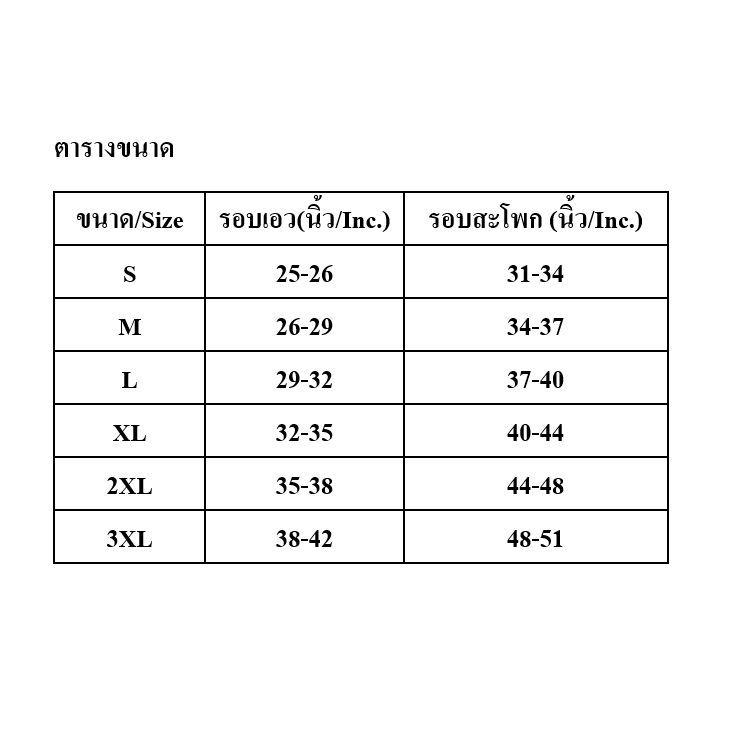 ตารางขนาด

| ขนาด/Size | รอบเอว(นิ้ว/Inc.) | รอบสะโพก (นิ้ว/Inc.) |
|---|---|---|
| S | 25-26 | 31-34 |
| M | 26-29 | 34-37 |
| L | 29-32 | 37-40 |
| XL | 32-35 | 40-44 |
| 2XL | 35-38 | 44-48 |
| 3XL | 38-42 | 48-51 |